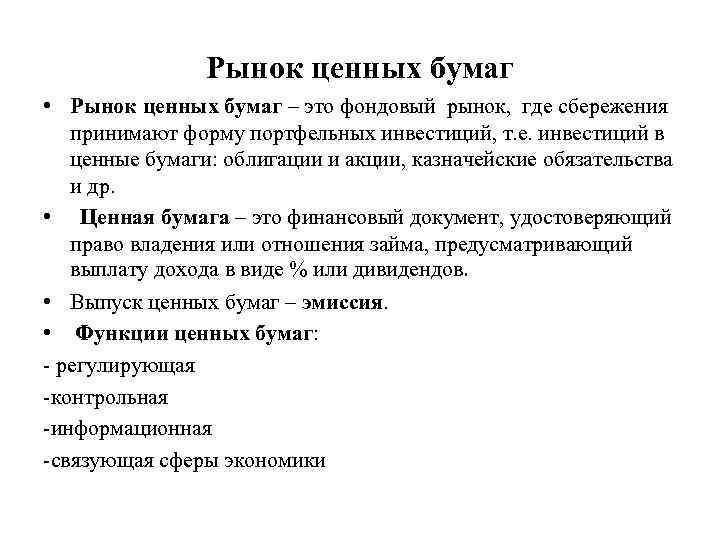 Рынок ценных бумаг

• Рынок ценных бумаг – это фондовый рынок, где сбережения принимают форму портфельных инвестиций, т.е. инвестиций в ценные бумаги: облигации и акции, казначейские обязательства и др.

• Ценная бумага – это финансовый документ, удостоверяющий право владения или отношения займа, предусматривающий выплату дохода в виде % или дивидендов.

• Выпуск ценных бумаг – эмиссия.

• Функции ценных бумаг:

- регулирующая

-контрольная

-информационная

-связующая сферы экономики